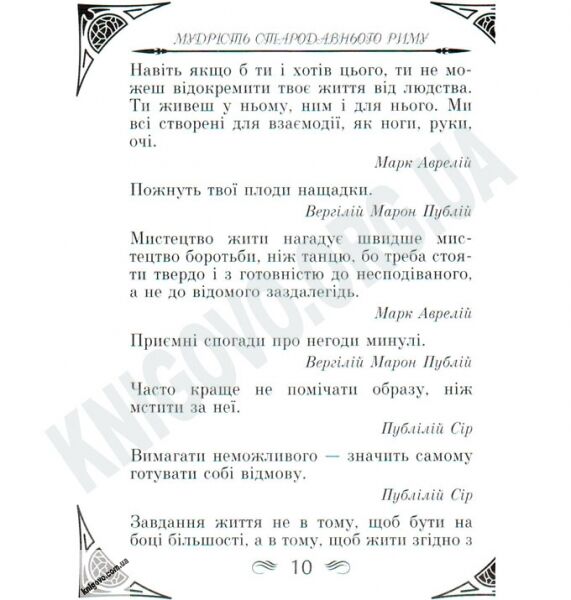 МУДРІСТЬ СТАРОДАВНЬОГО РИМУ

Навіть якщо б ти і хотів цього, ти не можеш відокремити твоє життя від людства. Ти живеш у ньому, ним і для нього. Ми всі створені для взаємодії, як ноги, руки, очі.

Марк Аврелій

Пожнуть твої плоди нащадки.

Вергілій Марон Публій

Мистецтво жити нагадує швидше мистецтво боротьби, ніж танцю, бо треба стояти твердо і з готовністю до несподіваного, а не до відомого заздалегідь.

Марк Аврелій

Приємні спогади про негоди минулі.

Вергілій Марон Публій

Часто краще не помічати образу, ніж мстити за неї.

Публілій Сір

Вимагати неможливого — значить самому готувати собі відмову.

Публілій Сір

Завдання життя не в тому, щоб бути на боці більшості, а в тому, щоб жити згідно з

10

KNIGOVO.ORG.UA

knigovo.com.ua